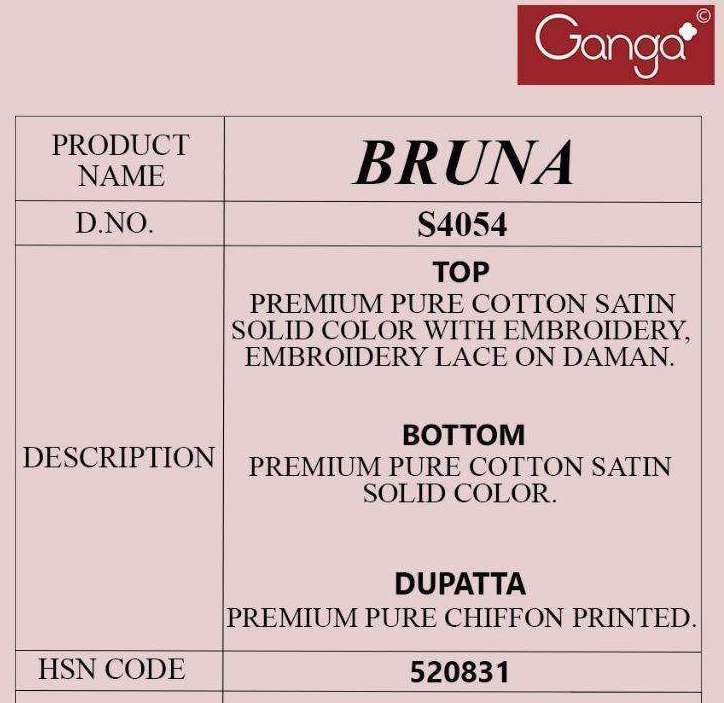 Ganga©

| PRODUCT NAME | BRUNA |
|---|---|
| D.NO. | S4054 |
| DESCRIPTION | TOP PREMIUM PURE COTTON SATIN SOLID COLOR WITH EMBROIDERY, EMBROIDERY LACE ON DAMAN. BOTTOM PREMIUM PURE COTTON SATIN SOLID COLOR. DUPATTA PREMIUM PURE CHIFFON PRINTED. |
| HSN CODE | 520831 |